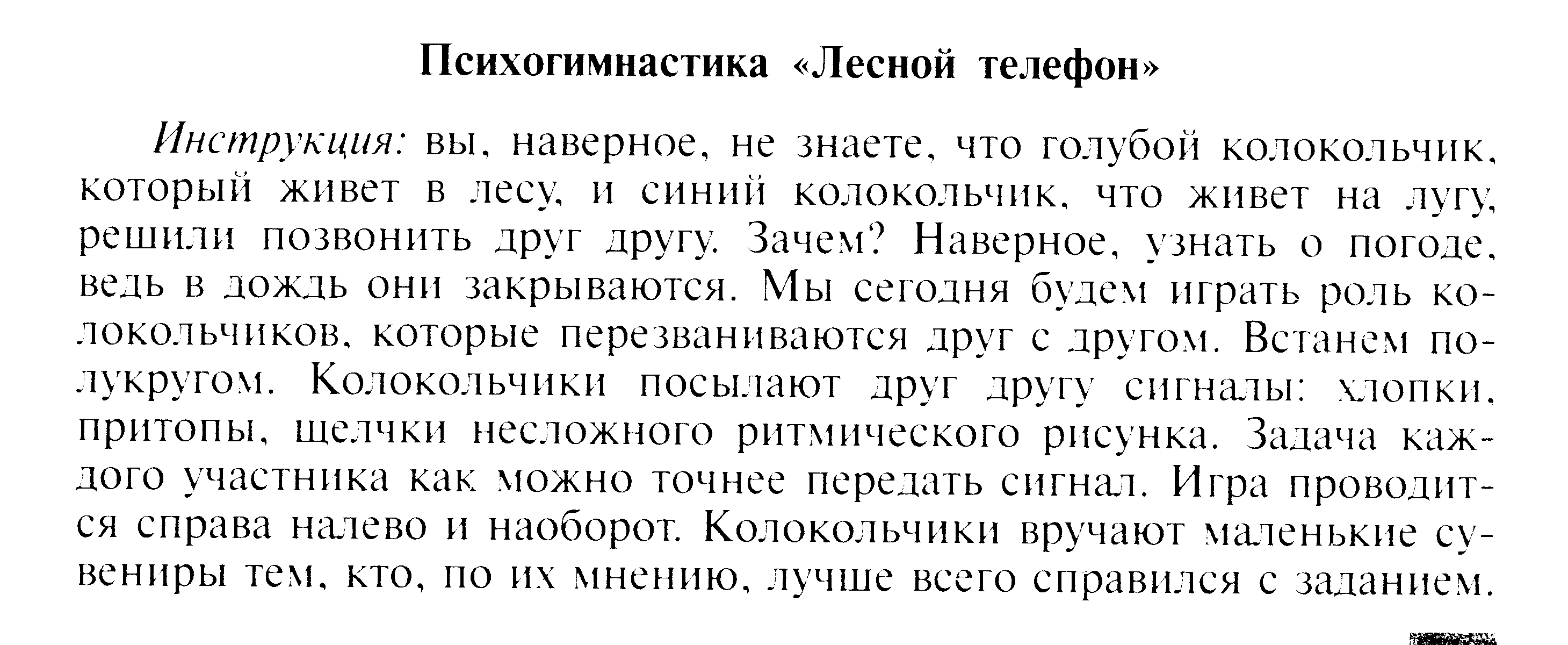 Психогимнастика «Лесной телефон»

Инструкция: вы, наверное, не знаете, что голубой колокольчик, который живет в лесу, и синий колокольчик, что живет на лугу, решили позвонить друг другу. Зачем? Наверное, узнать о погоде, ведь в дождь они закрываются. Мы сегодня будем играть роль колокольчиков, которые перезваниваются друг с другом. Встанем полукругом. Колокольчики посылают друг другу сигналы: хлопки, притопы, щелчки несложного ритмического рисунка. Задача каждого участника как можно точнее передать сигнал. Игра проводится справа налево и наоборот. Колокольчики вручают маленькие сувениры тем, кто, по их мнению, лучше всего справился с заданием.